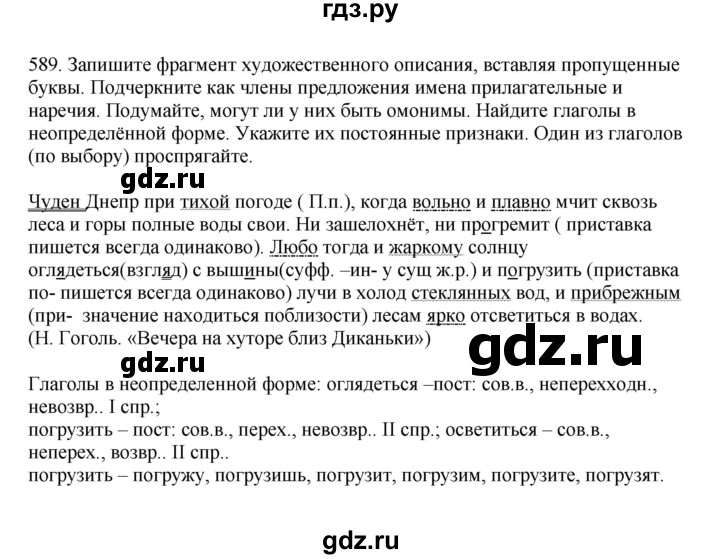 гдз.ру

589. Запишите фрагмент художественного описания, вставляя пропущенные буквы. Подчеркните как члены предложения имена прилагательные и наречия. Подумайте, могут ли у них быть омонимы. Найдите глаголы в неопределённой форме. Укажите их постоянные признаки. Один из глаголов (по выбору) проспрягайте.

gdz.ru

Чуден Днепр при тихой погоде ( П.п.), когда вольно и плавно мчит сквозь леса и горы полные воды свои. Ни зашелохнёт, ни прогремит ( приставка пишется всегда одинаково). Любо тогда и жаркому солнцу оглядеться(взгляд) с вышины(суфф. –ин- у сущ ж.р.) и погрузить (приставка по- пишется всегда одинаково) лучи в холод стеклянных вод, и прибрежным (при- значение находиться поблизости) лесам ярко отсветиться в водах. (Н. Гоголь. «Вечера на хуторе близ Диканьки»)

gdz.ru

gdz.ru

Глаголы в неопределенной форме: оглядеться –пост: сов.в., неперехходн., невозвр.. I спр.;
погрузить – пост: сов.в., перех., невозвр.. II спр.; осветиться – сов.в., неперех., возвр.. II спр..
погрузить – погружу, погрузишь, погрузит, погрузим, погрузите, погрузят.

gdz.ru